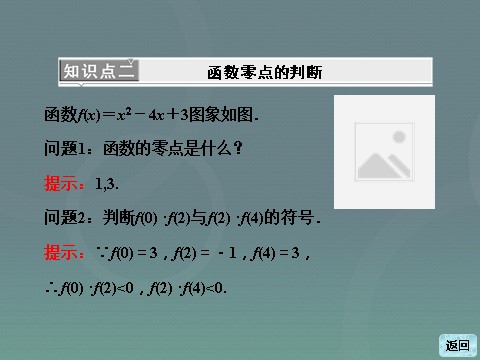 知识点二 函数零点的判断

函数$f(x)=x^2-4x+3$图象如图.

问题1：函数的零点是什么？

提示：1,3.

问题2：判断$f(0)\cdot f(2)$与$f(2)\cdot f(4)$的符号.

提示：$\because f(0)=3$，$f(2)=-1$，$f(4)=3$，

$\therefore f(0)\cdot f(2)<0$，$f(2)\cdot f(4)<0$.

返回